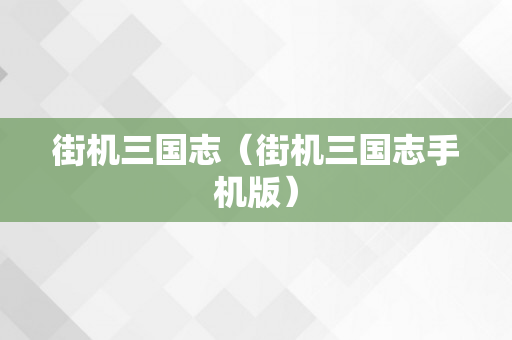 街机三国志（街机三国志手机版）